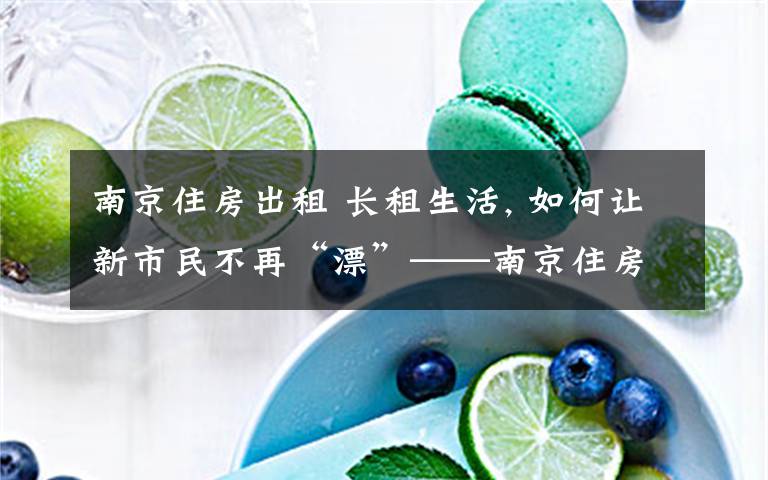 南京住房出租 长租生活，如何让新市民不再“漂”——南京住房